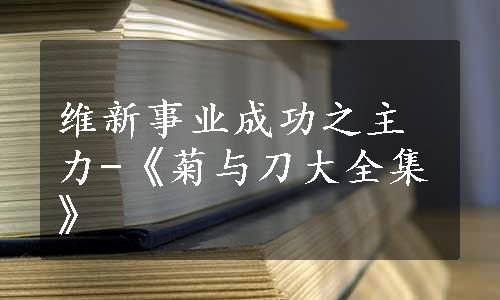 维新事业成功之主力-《菊与刀大全集》